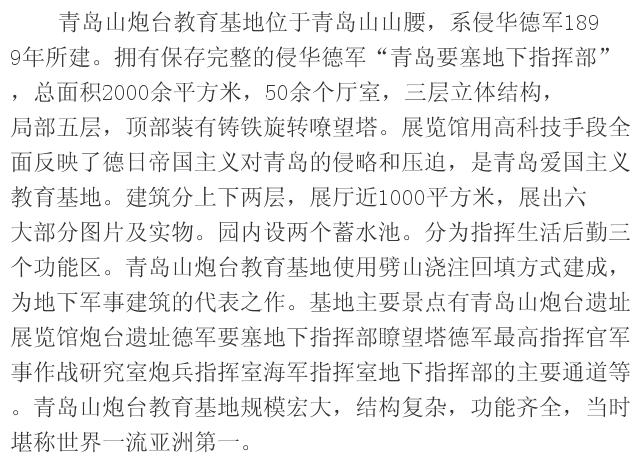 青岛山炮台教育基地位于青岛山山腰，系侵华德军1899年所建。拥有保存完整的侵华德军“青岛要塞地下指挥部”，总面积2000余平方米，50余个厅室，三层立体结构，局部五层，顶部装有铸铁旋转嘹望塔。展览馆用高科技手段全面反映了德日帝国主义对青岛的侵略和压迫，是青岛爱国主义教育基地。建筑分上下两层，展厅近1000平方米，展出六大部分图片及实物。园内设两个蓄水池。分为指挥生活后勤三个功能区。青岛山炮台教育基地使用劈山浇注回填方式建成，为地下军事建筑的代表之作。基地主要景点有青岛山炮台遗址展览馆炮台遗址德军要塞地下指挥部瞭望塔德军最高指挥官军事作战研究室炮兵指挥室海军指挥室地下指挥部的主要通道等。青岛山炮台教育基地规模宏大，结构复杂，功能齐全，当时堪称世界一流亚洲第一。